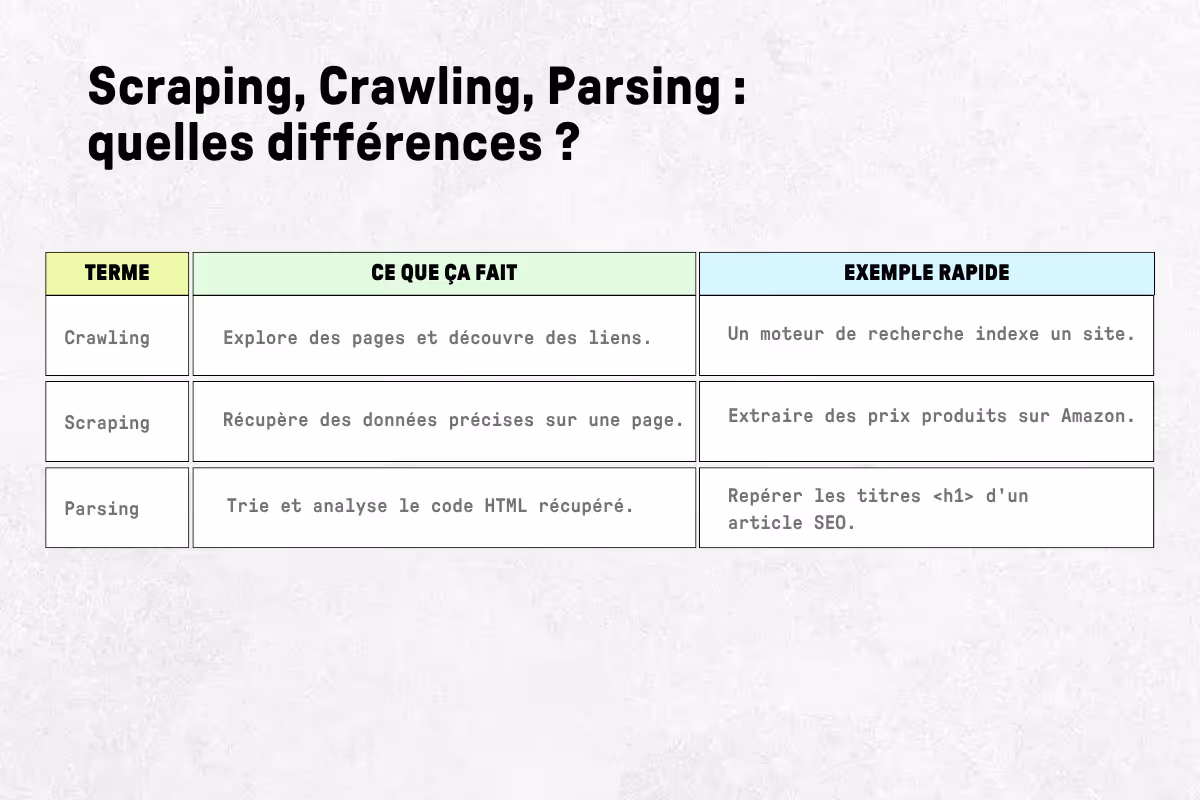 Scraping, Crawling, Parsing : quelles différences ?

| TERME | CE QUE ÇA FAIT | EXEMPLE RAPIDE |
|---|---|---|
| Crawling | Explore des pages et découvre des liens. | Un moteur de recherche indexe un site. |
| Scraping | Récupère des données précises sur une page. | Extraire des prix produits sur Amazon. |
| Parsing | Trie et analyse le code HTML récupéré. | Repérer les titres <h1> d'un article SEO. |